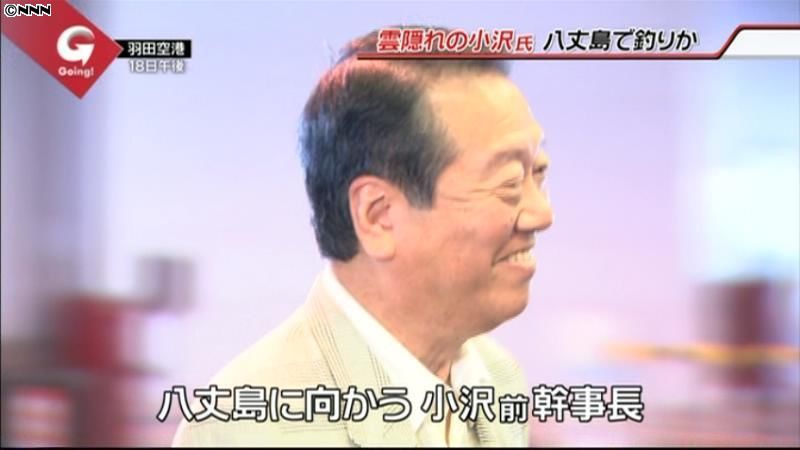 ©NNN

G
Going!

羽田空港
18日午後

雲隠れの小沢氏 八丈島で釣りか

八丈島に向かう 小沢前幹事長